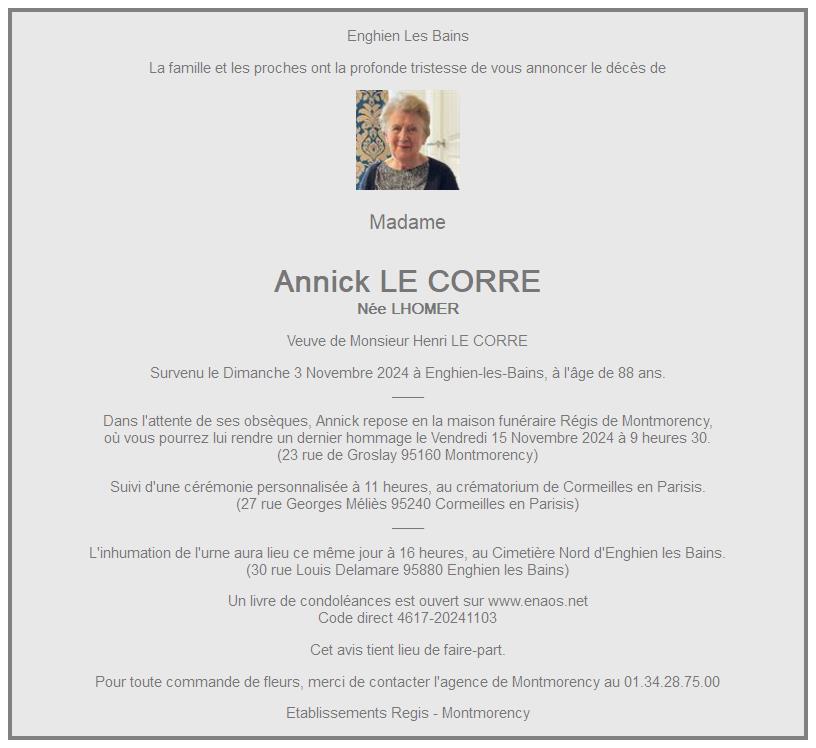 Enghien Les Bains

La famille et les proches ont la profonde tristesse de vous annoncer le décès de

Madame

Annick LE CORRE
Née LHOMER

Veuve de Monsieur Henri LE CORRE

Survenu le Dimanche 3 Novembre 2024 à Enghien-les-Bains, à l'âge de 88 ans.

Dans l'attente de ses obsèques, Annick repose en la maison funéraire Régis de Montmorency, où vous pourrez lui rendre un dernier hommage le Vendredi 15 Novembre 2024 à 9 heures 30.
(23 rue de Groslay 95160 Montmorency)

Suivi d'une cérémonie personnalisée à 11 heures, au crématorium de Cormeilles en Parisis.
(27 rue Georges Méliès 95240 Cormeilles en Parisis)

L'inhumation de l'urne aura lieu ce même jour à 16 heures, au Cimetière Nord d'Enghien les Bains.
(30 rue Louis Delamare 95880 Enghien les Bains)

Un livre de condoléances est ouvert sur www.enaos.net
Code direct 4617-20241103

Cet avis tient lieu de faire-part.

Pour toute commande de fleurs, merci de contacter l'agence de Montmorency au 01.34.28.75.00

Etablissements Regis - Montmorency